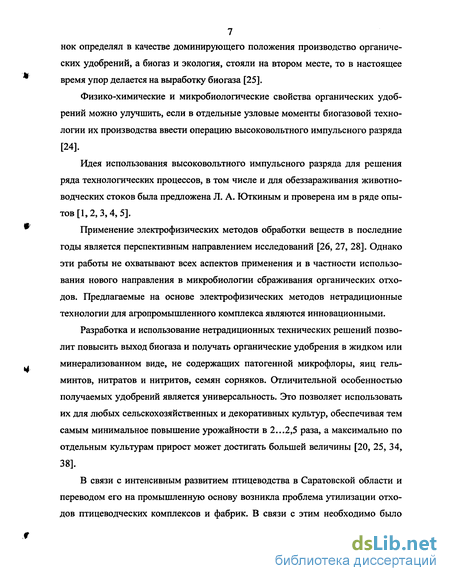 7

нок определял в качестве доминирующего положения производство органических удобрений, а биогаз и экология, стояли на втором месте, то в настоящее время упор делается на выработку биогаза [25].

Физико-химические и микробиологические свойства органических удобрений можно улучшить, если в отдельные узловые моменты биогазовой технологии их производства ввести операцию высоковольтного импульсного разряда [24].

Идея использования высоковольтного импульсного разряда для решения ряда технологических процессов, в том числе и для обеззараживания животноводческих стоков была предложена Л. А. Юткиным и проверена им в ряде опытов [1, 2, 3, 4, 5].

Применение электрофизических методов обработки веществ в последние годы является перспективным направлением исследований [26, 27, 28]. Однако эти работы не охватывают всех аспектов применения и в частности использования нового направления в микробиологии сбраживания органических отходов. Предлагаемые на основе электрофизических методов нетрадиционные технологии для агропромышленного комплекса являются инновационными.

Разработка и использование нетрадиционных технических решений позволит повысить выход биогаза и получать органические удобрения в жидком или минерализованном виде, не содержащих патогенной микрофлоры, яиц гельминтов, нитратов и нитритов, семян сорняков. Отличительной особенностью получаемых удобрений является универсальность. Это позволяет использовать их для любых сельскохозяйственных и декоративных культур, обеспечивая тем самым минимальное повышение урожайности в 2…2,5 раза, а максимально по отдельным культурам прирост может достигать большей величины [20, 25, 34, 38].

В связи с интенсивным развитием птицеводства в Саратовской области и переводом его на промышленную основу возникла проблема утилизации отходов птицеводческих комплексов и фабрик. В связи с этим необходимо было

dsLib.net
библиотека диссертаций